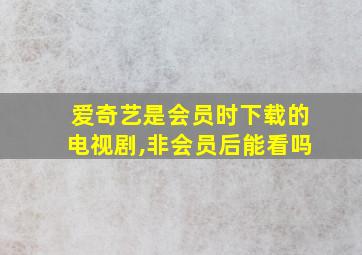 爱奇艺是会员时下载的电视剧,非会员后能看吗